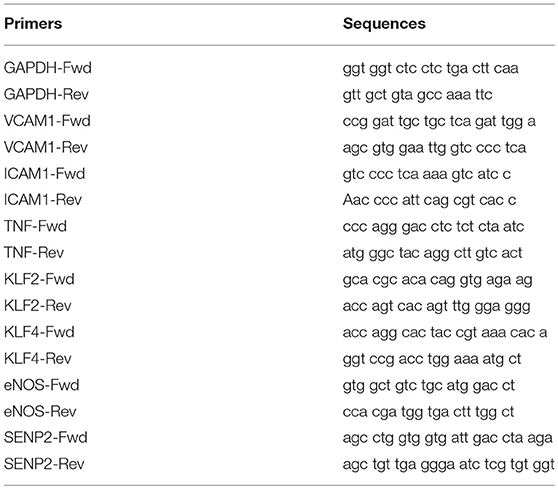 | Primers | Sequences |
|---|---|
| GAPDH-Fwd | ggt ggt ctc ctc tga ctt caa |
| GAPDH-Rev | gtt gct gta gcc aaa ttc |
| VCAM1-Fwd | ccg gat tgc tgc tca gat tgg a |
| VCAM1-Rev | agc gtg gaa ttg gtc ccc tca |
| ICAM1-Fwd | gtc ccc tca aaa gtc atc c |
| ICAM1-Rev | Aac ccc att cag cgt cac c |
| TNF-Fwd | ccc agg gac ctc tct cta atc |
| TNF-Rev | atg ggc tac agg ctt gtc act |
| KLF2-Fwd | gca cgc aca cag gtg aga ag |
| KLF2-Rev | acc agt cac agt ttg gga ggg |
| KLF4-Fwd | acc agg cac tac cgt aaa cac a |
| KLF4-Rev | ggt ccg acc tgg aaa atg ct |
| eNOS-Fwd | gtg gct gtc tgc atg gac ct |
| eNOS-Rev | cca cga tgg tga ctt tgg ct |
| SENP2-Fwd | agc ctg gtg gtg att gac cta aga |
| SENP2-Rev | agc tgt tga ggga atc tcg tgt ggt |